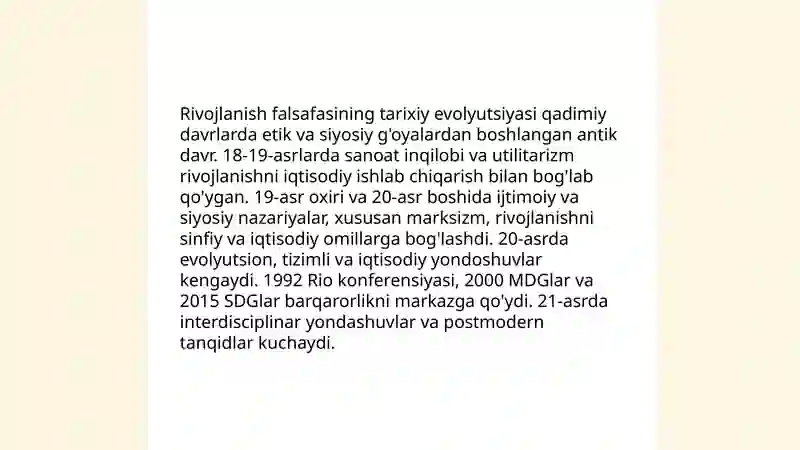 Rivojlanish falsafasining tarixiy evolyutsiyasi qadimiy davrlarda etik va siyosiy g'oyalardan boshlangan antik davr. 18-19-asrlarda sanoat inqilobi va utilitarizm rivojlanishni iqtisodiy ishlab chiqarish bilan bog'lab qo'ygan. 19-asr oxiri va 20-asr boshida ijtimoiy va siyosiy nazariyalar, xususan marksizm, rivojlanishni sinfiy va iqtisodiy omillarga bog'lashdi. 20-asrda evolyutsion, tizimli va iqtisodiy yondoshuvlar kengaydi. 1992 Rio konferensiyasi, 2000 MDGlar va 2015 SDGlar barqarorlikni markazga qo'ydi. 21-asrda interdisciplinar yondashuvlar va postmodern tanqidlar kuchaydi.